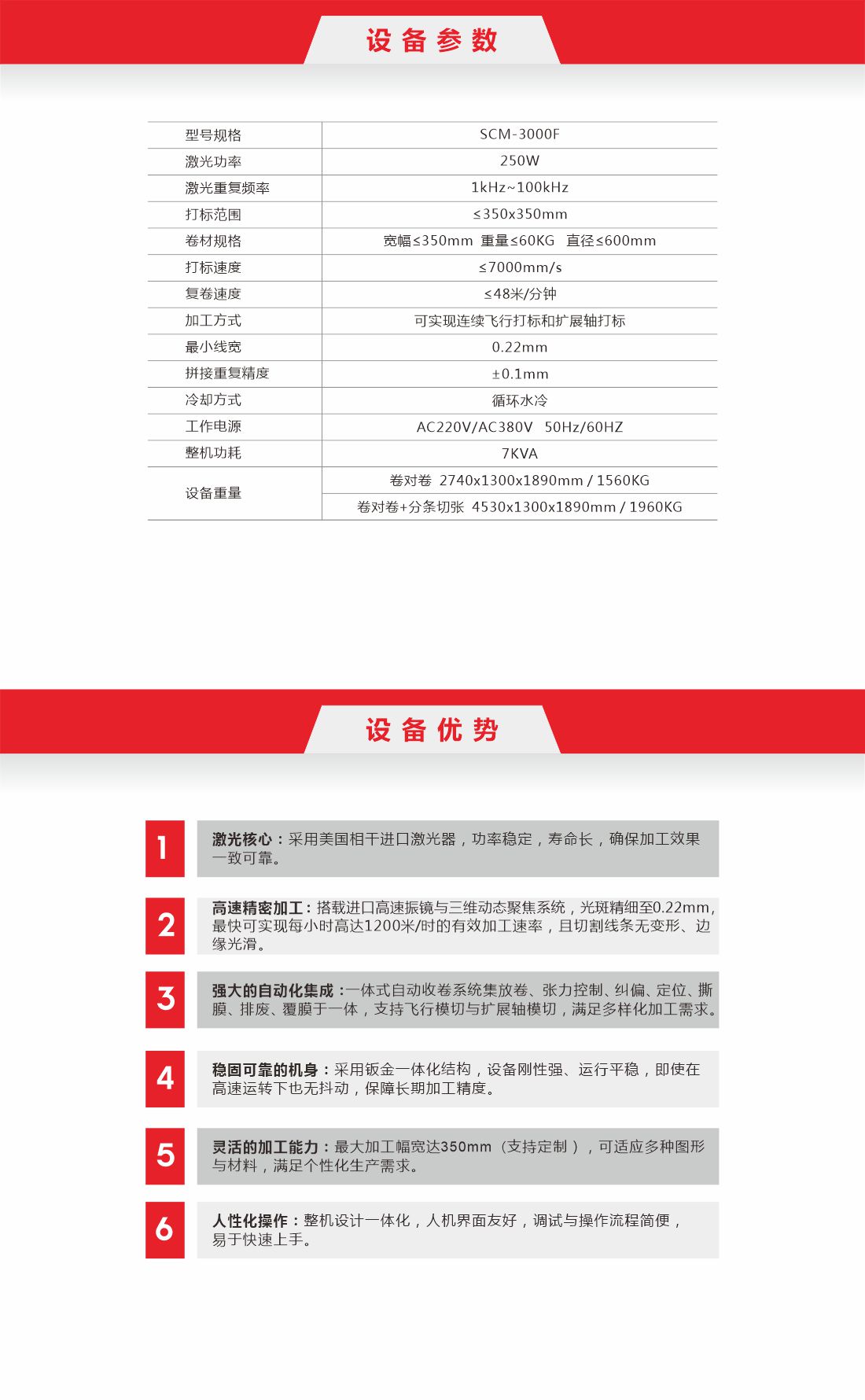 设备参数

| 型号规格 | SCM-3000F |
|---|---|
| 激光功率 | 250W |
| 激光重复频率 | 1kHz~100kHz |
| 打标范围 | ≤350x350mm |
| 卷材规格 | 宽幅≤350mm 重量≤60KG 直径≤600mm |
| 打标速度 | ≤7000mm/s |
| 复卷速度 | ≤48米/分钟 |
| 加工方式 | 可实现连续飞行打标和扩展轴打标 |
| 最小线宽 | 0.22mm |
| 拼接重复精度 | ±0.1mm |
| 冷却方式 | 循环水冷 |
| 工作电源 | AC220V/AC380V 50Hz/60HZ |
| 整机功耗 | 7KVA |
| 设备重量 | 卷对卷 2740x1300x1890mm / 1560KG |
| | 卷对卷+分条切张 4530x1300x1890mm / 1960KG |

设备优势

1
激光核心：采用美国相干进口激光器，功率稳定，寿命长，确保加工效果一致可靠。

2
高速精密加工：搭载进口高速振镜与三维动态聚焦系统，光斑精细至0.22mm，最快可实现每小时高达1200米/时的有效加工速率，且切割线条无变形、边缘光滑。

3
强大的自动化集成：一体式自动收卷系统集放卷、张力控制、纠偏、定位、撕膜、排废、覆膜于一体，支持飞行模切与扩展轴模切，满足多样化加工需求。

4
稳固可靠的机身：采用钣金一体化结构，设备刚性强、运行平稳，即使在高速运转下也无抖动，保障长期加工精度。

5
灵活的加工能力：最大加工幅宽达350mm（支持定制），可适应多种图形与材料，满足个性化生产需求。

6
人性化操作：整机设计一体化，人机界面友好，调试与操作流程简便，易于快速上手。